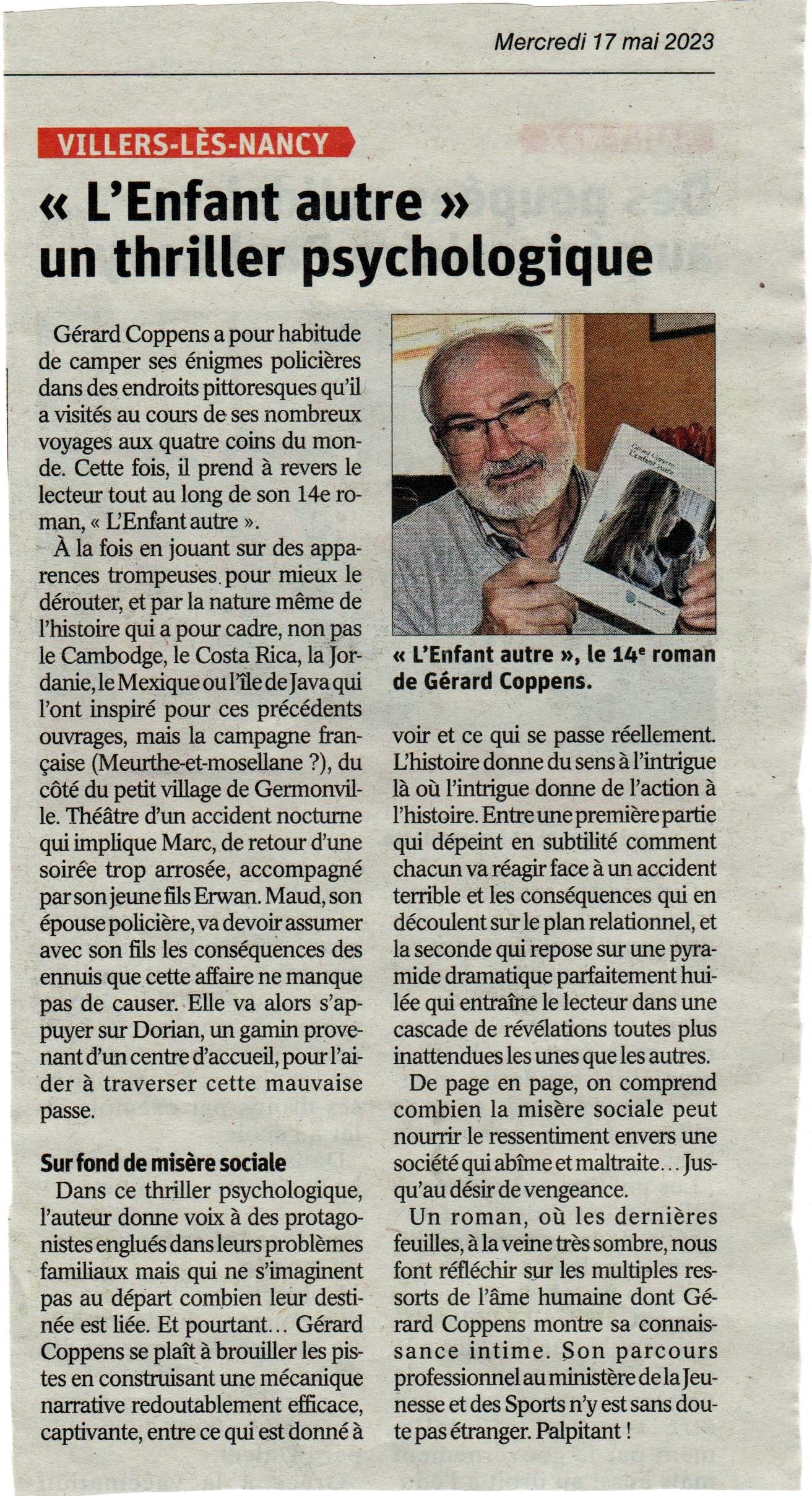 Mercredi 17 mai 2023

VILLERS-LÈS-NANCY

« L'Enfant autre » un thriller psychologique

Gérard Coppens a pour habitude de camper ses énigmes policières dans des endroits pittoresques qu'il a visités au cours de ses nombreux voyages aux quatre coins du monde. Cette fois, il prend à revers le lecteur tout au long de son 14e roman, « L'Enfant autre ».

À la fois en jouant sur des apparences trompeuses pour mieux le dérouter, et par la nature même de l'histoire qui a pour cadre, non pas le Cambodge, le Costa Rica, la Jordanie, le Mexique ou l'île de Java qui l'ont inspiré pour ces précédents ouvrages, mais la campagne française (Meurthe-et-mosellane ?), du côté du petit village de Germonville. Théâtre d'un accident nocturne qui implique Marc, de retour d'une soirée trop arrosée, accompagné par son jeune fils Erwan. Maud, son épouse policière, va devoir assumer avec son fils les conséquences des ennuis que cette affaire ne manque pas de causer. Elle va alors s'appuyer sur Dorian, un gamin provenant d'un centre d'accueil, pour l'aider à traverser cette mauvaise passe.

Sur fond de misère sociale

Dans ce thriller psychologique, l'auteur donne voix à des protagonistes englués dans leurs problèmes familiaux mais qui ne s'imaginent pas au départ combien leur destinée est liée. Et pourtant... Gérard Coppens se plaît à brouiller les pistes en construisant une mécanique narrative redoutablement efficace, captivante, entre ce qui est donné à voir et ce qui se passe réellement. L'histoire donne du sens à l'intrigue là où l'intrigue donne de l'action à l'histoire. Entre une première partie qui dépeint en subtilité comment chacun va réagir face à un accident terrible et les conséquences qui en découlent sur le plan relationnel, et la seconde qui repose sur une pyramide dramatique parfaitement huilée qui entraîne le lecteur dans une cascade de révélations toutes plus inattendues les unes que les autres.

De page en page, on comprend combien la misère sociale peut nourrir le ressentiment envers une société qui abîme et maltraite... Jusqu'au désir de vengeance.

Un roman, où les dernières feuilles, à la veine très sombre, nous font réfléchir sur les multiples ressorts de l'âme humaine dont Gérard Coppens montre sa connaissance intime. Son parcours professionnel au ministère de la Jeunesse et des Sports n'y est sans doute pas étranger. Palpitant !

« L'Enfant autre », le 14e roman de Gérard Coppens.